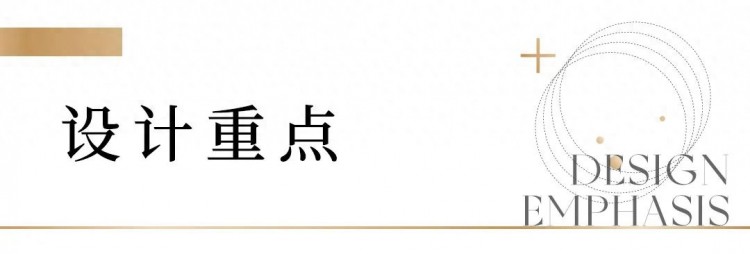 设计重点

DESIGN
EMPHASIS